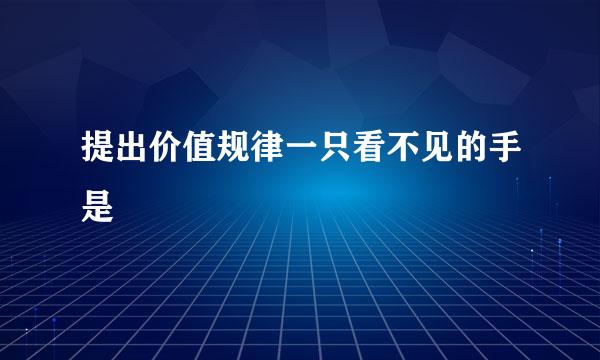 提出价值规律一只看不见的手是